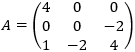 $A = \begin{pmatrix} 4 & 0 & 0 \\ 0 & 0 & -2 \\ 1 & -2 & 4 \end{pmatrix}$